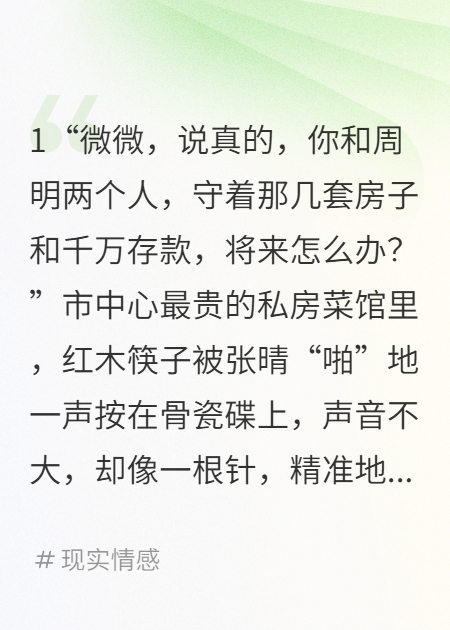 1“微微，说真的，你和周明两个人，守着那几套房子和千万存款，将来怎么办?”市中心最贵的私房菜馆里，红木筷子被张晴“啪”地一声按在骨瓷碟上，声音不大，却像一根针，精准地...

# 现实情感